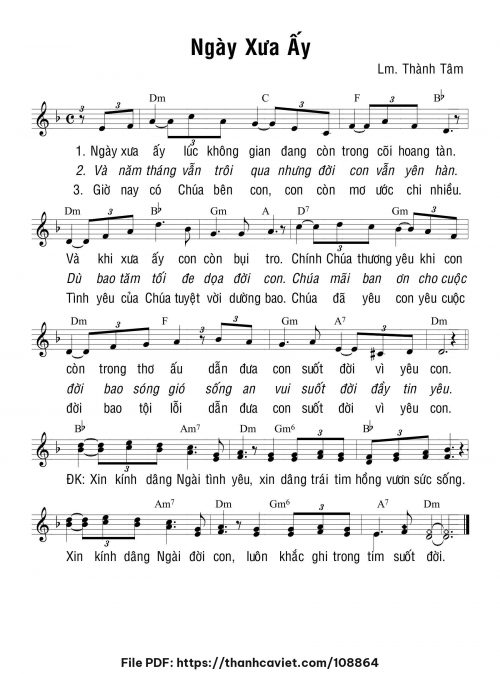 Ngày Xưa Ấy

Lm. Thành Tâm

Dm C F B♭

1. Ngày xưa ấy lúc không gian đang còn trong cõi hoang tàn.
2. Và năm tháng vẫn trôi qua nhưng đời con vẫn yên hàn.
3. Giờ nay có Chúa bên con, con còn mơ ước chi nhiều.

Dm B♭ Gm A D7 Gm

Và khi xưa ấy con còn bụi tro. Chính Chúa thương yêu khi con
Dù bao tăm tối đe dọa đời con. Chúa mãi ban ơn cho cuộc
Tình yêu của Chúa tuyệt vời dường bao. Chúa đã yêu con yêu cuộc

Dm F Gm A7 Dm

còn trong thơ ấu dẫn đưa con suốt đời vì yêu con.
đời bao sóng gió sống an vui suốt đời đầy tin yêu.
đời bao tội lỗi dẫn đưa con suốt đời vì yêu con.

B♭ Am7 Dm Gm6 B♭

ĐK: Xin kính dâng Ngài tình yêu, xin dâng trái tim hồng vươn sức sống.

Am7 Dm Gm6 A7 Dm

Xin kính dâng Ngài đời con, luôn khắc ghi trong tim suốt đời.

File PDF: https://thanhcaviet.com/108864